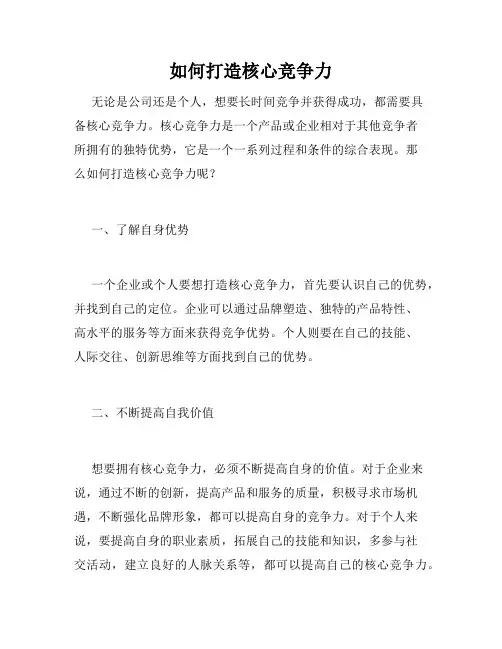 如何打造核心竞争力

无论是公司还是个人，想要长时间竞争并获得成功，都需要具备核心竞争力。核心竞争力是一个产品或企业相对于其他竞争者所拥有的独特优势，它是一个一系列过程和条件的综合表现。那么如何打造核心竞争力呢？

一、了解自身优势

一个企业或个人要想打造核心竞争力，首先要认识自己的优势，并找到自己的定位。企业可以通过品牌塑造、独特的产品特性、高水平的服务等方面来获得竞争优势。个人则要在自己的技能、人际交往、创新思维等方面找到自己的优势。

二、不断提高自我价值

想要拥有核心竞争力，必须不断提高自身的价值。对于企业来说，通过不断的创新，提高产品和服务的质量，积极寻求市场机遇，不断强化品牌形象，都可以提高自身的竞争力。对于个人来说，要提高自身的职业素质，拓展自己的技能和知识，多参与社交活动，建立良好的人脉关系等，都可以提高自己的核心竞争力。